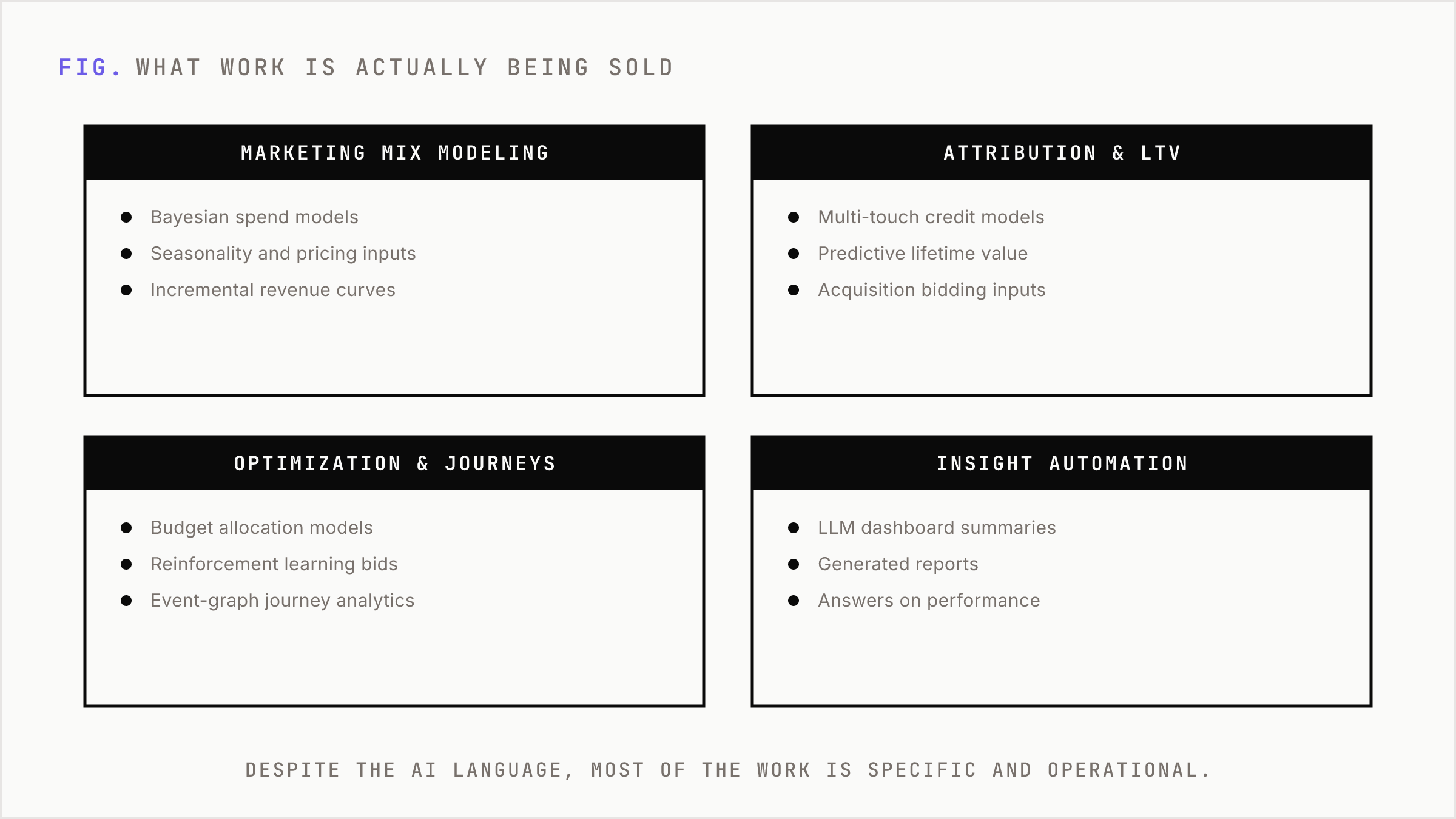 FIG. WHAT WORK IS ACTUALLY BEING SOLD

MARKETING MIX MODELING

- Bayesian spend models
- Seasonality and pricing inputs
- Incremental revenue curves

ATTRIBUTION & LTV

- Multi-touch credit models
- Predictive lifetime value
- Acquisition bidding inputs

OPTIMIZATION & JOURNEYS

- Budget allocation models
- Reinforcement learning bids
- Event-graph journey analytics

INSIGHT AUTOMATION

- LLM dashboard summaries
- Generated reports
- Answers on performance

DESPITE THE AI LANGUAGE, MOST OF THE WORK IS SPECIFIC AND OPERATIONAL.